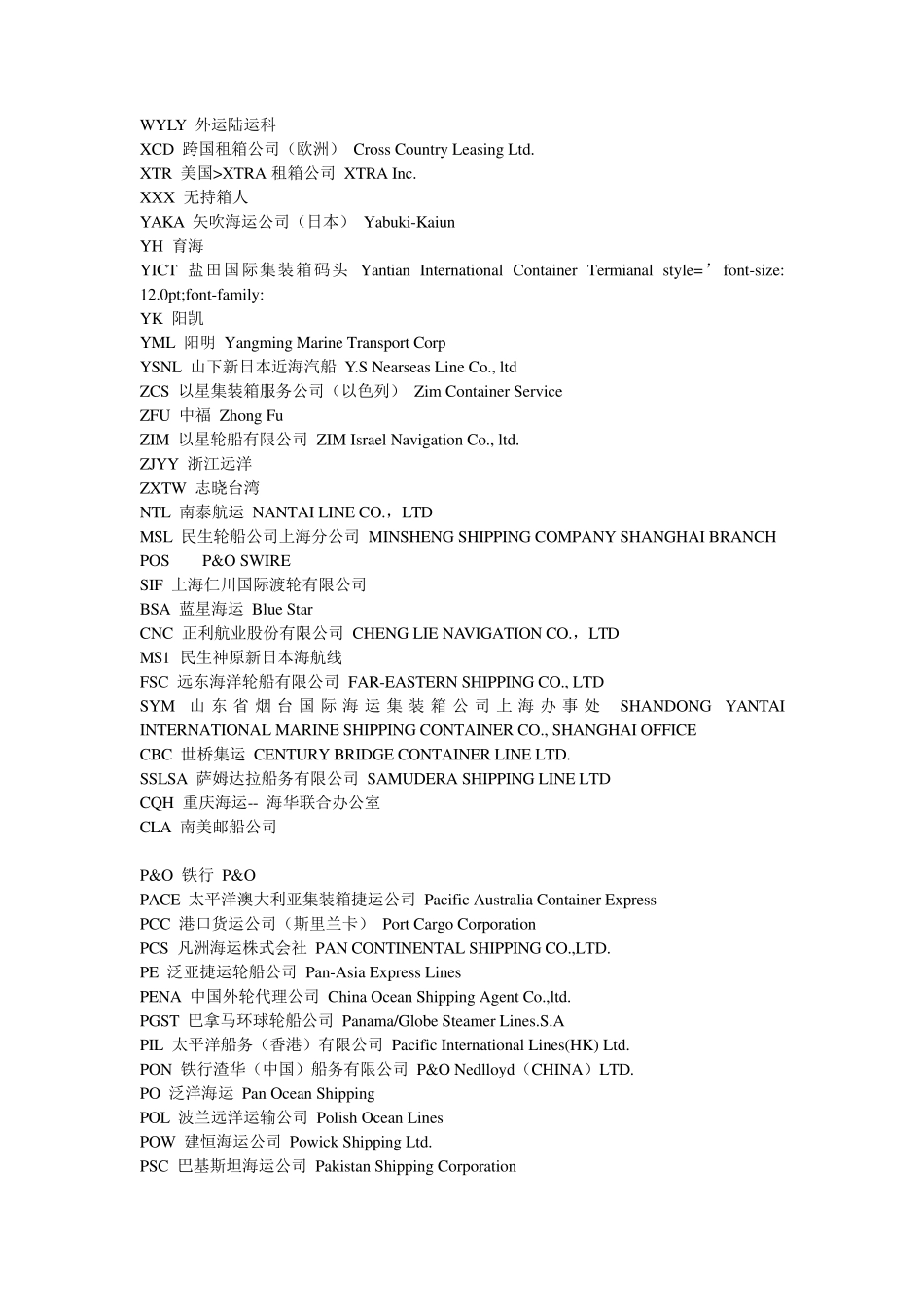 WYLY 外运陆运科
XCD 跨国租箱公司（欧洲） Cross Country Leasing Ltd.
XTR 美国>XTRA 租箱公司 XTRA Inc.
XXX 无持箱人
YAKA 矢吹海运公司（日本） Yabuki-Kaiun
YH 育海
YICT 盐田国际集装箱码头 Yantian International Container Termianal style=’font-size: 12.0pt;font-family:
YK 阳凯
YML 阳明 Yangming Marine Transport Corp
YSNL 山下新日本近海汽船 Y.S Nearseas Line Co., ltd
ZCS 以星集装箱服务公司（以色列） Zim Container Service
ZFU 中福 Zhong Fu
ZIM 以星轮船有限公司 ZIM Israel Navigation Co., ltd.
ZJYY 浙江远洋
ZXTW 志晓台湾
NTL 南泰航运 NANTAI LINE CO.，LTD
MSL 民生轮船公司上海分公司 MINSHENG SHIPPING COMPANY SHANGHAI BRANCH
POS P&O SWIRE
SIF 上海仁川国际渡轮有限公司
BSA 蓝星海运 Blue Star
CNC 正利航业股份有限公司 CHENG LIE NAVIGATION CO.，LTD
MS1 民生神原新日本海航线
FSC 远东海洋轮船有限公司 FAR-EASTERN SHIPPING CO., LTD
SYM 山东省烟台国际海运集装箱公司上海办事处 SHANDONG YANTAI INTERNATIONAL MARINE SHIPPING CONTAINER CO., SHANGHAI OFFICE
CBC 世桥集运 CENTURY BRIDGE CONTAINER LINE LTD.
SSLSA 萨姆达拉船务有限公司 SAMUDERA SHIPPING LINE LTD
CQH 重庆海运-- 海华联合办公室
CLA 南美邮船公司

P&O 铁行 P&O
PACE 太平洋澳大利亚集装箱捷运公司 Pacific Australia Container Express
PCC 港口货运公司（斯里兰卡） Port Cargo Corporation
PCS 凡洲海运株式会社 PAN CONTINENTAL SHIPPING CO.,LTD.
PE 泛亚捷运轮船公司 Pan-Asia Express Lines
PENA 中国外轮代理公司 China Ocean Shipping Agent Co.,ltd.
PGST 巴拿马环球轮船公司 Panama/Globe Steamer Lines.S.A
PIL 太平洋船务（香港）有限公司 Pacific International Lines(HK) Ltd.
PON 铁行渣华（中国）船务有限公司 P&O Nedlloyd（CHINA）LTD.
PO 泛洋海运 Pan Ocean Shipping
POL 波兰远洋运输公司 Polish Ocean Lines
POW 建恒海运公司 Powick Shipping Ltd.
PSC 巴基斯坦海运公司 Pakistan Shipping Corporation